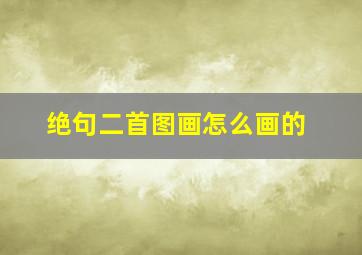 绝句二首图画怎么画的